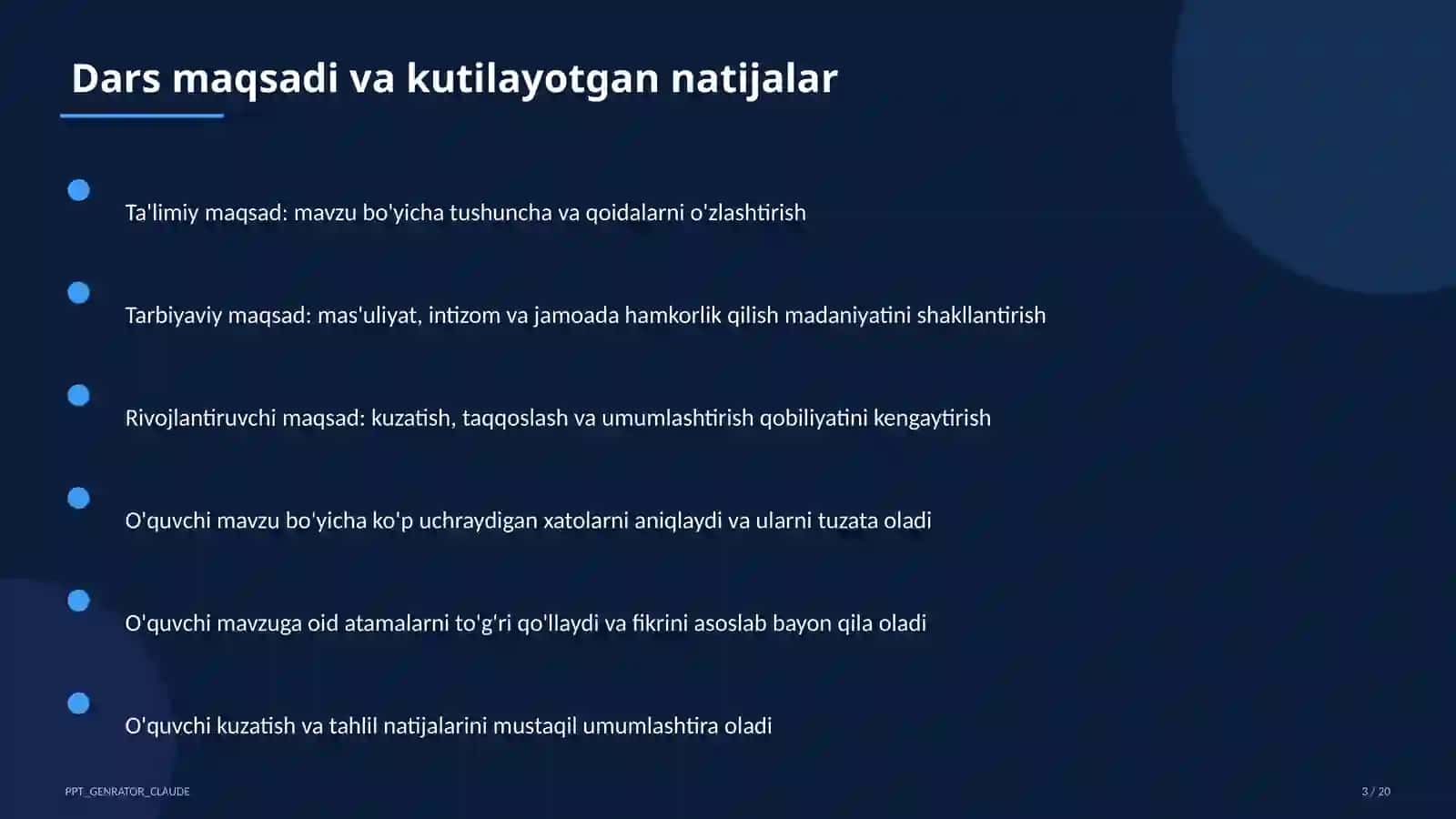 Dars maqsadi va kutilayotgan natijalar

Ta'limiy maqsad: mavzu bo'yicha tushuncha va qoidalarni o'zlashtirish

Tarbiyaviy maqsad: mas'uliyat, intizom va jamoada hamkorlik qilish madaniyatini shakllantirish

Rivojlantiruvchi maqsad: kuzatish, taqqoslash va umumlashtirish qobiliyatini kengaytirish

O'quvchi mavzu bo'yicha ko'p uchraydigan xatolarni aniqlaydi va ularni tuzata oladi

O'quvchi mavzuga oid atamalarni to'g'ri qo'llaydi va fikrini asoslab bayon qila oladi

O'quvchi kuzatish va tahlil natijalarini mustaqil umumlashtira oladi

PPT_GENRATOR_CLAUDE

3 / 20